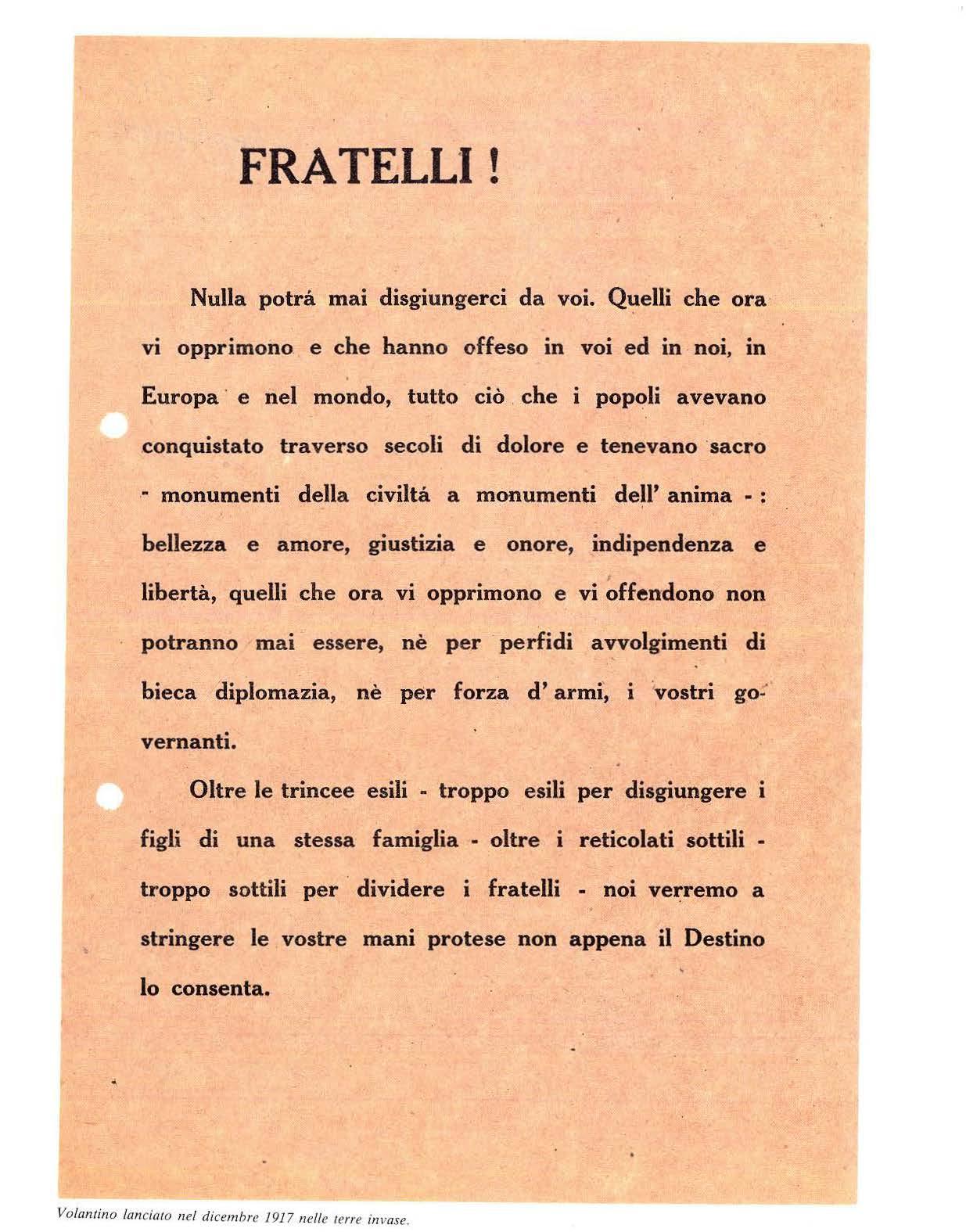 FRATELLI !

Nulla potrá mai disgiungerci da voi. Quelli che ora vi opprimono e che hanno offeso in voi ed in noi, in Europa e nel mondo, tutto ciò che i popoli avevano conquistato traverso secoli di dolore e tenevano sacro - monumenti della civiltá a monumenti dell' anima - : bellezza e amore, giustizia e onore, indipendenza e libertà, quelli che ora vi opprimono e vi offendono non potranno mai essere, nè per perfidi avvolgimenti di bieca diplomazia, nè per forza d' armi, i vostri governanti.

Oltre le trincee esili - troppo esili per disgiungere i figli di una stessa famiglia - oltre i reticolati sottili - troppo sottili per dividere i fratelli - noi verremo a stringere le vostre mani protese non appena il Destino lo consenta.

Volantino lanciato nel dicembre 1917 nelle terre invase.